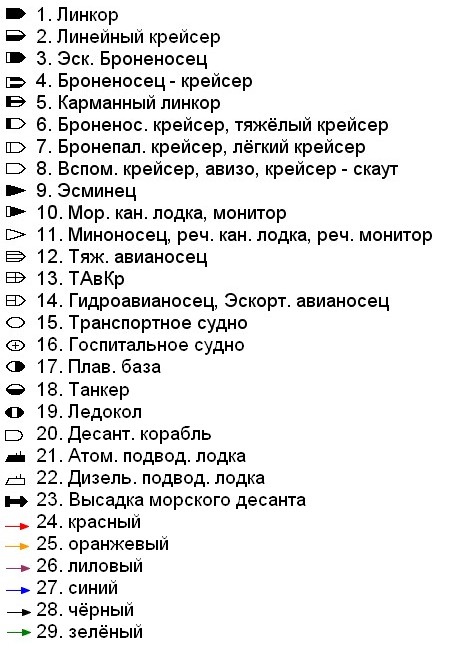 1. Линкор
2. Линейный крейсер
3. Эск. Броненосец
4. Броненосец - крейсер
5. Карманный линкор
6. Броненос. крейсер, тяжёлый крейсер
7. Бронепал. крейсер, лёгкий крейсер
8. Вспом. крейсер, авизо, крейсер - скаут
9. Эсминец
10. Мор. кан. лодка, монитор
11. Миноносец, реч. кан. лодка, реч. монитор
12. Тяж. авианосец
13. ТАвКр
14. Гидроавианосец, Эскорт. авианосец
15. Транспортное судно
16. Госпитальное судно
17. Плав. база
18. Танкер
19. Ледокол
20. Десант. корабль
21. Атом. подвод. лодка
22. Дизель. подвод. лодка
23. Высадка морского десанта
24. красный
25. оранжевый
26. лиловый
27. синий
28. чёрный
29. зелёный